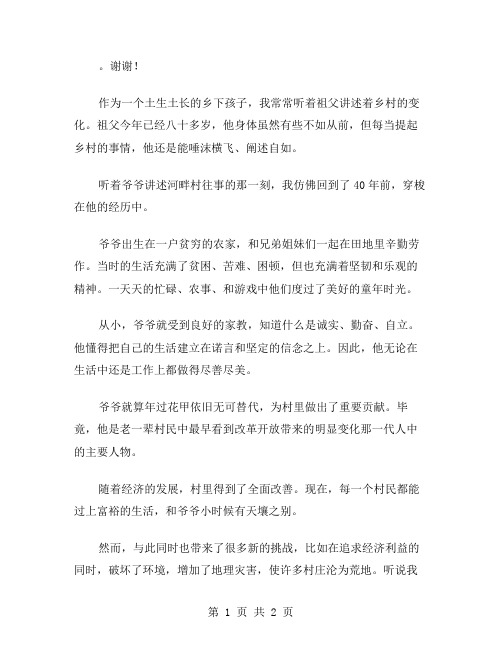 。谢谢！

作为一个土生土长的乡下孩子，我常常听着祖父讲述着乡村的变化。祖父今年已经八十多岁，他身体虽然有些不如从前，但每当提起乡村的事情，他还是能唾沫横飞、阐述自如。

听着爷爷讲述河畔村往事的那一刻，我仿佛回到了40年前，穿梭在他的经历中。

爷爷出生在一户贫穷的农家，和兄弟姐妹们一起在田地里辛勤劳作。当时的生活充满了贫困、苦难、困顿，但也充满着坚韧和乐观的精神。一天天的忙碌、农事、和游戏中他们度过了美好的童年时光。

从小，爷爷就受到良好的家教，知道什么是诚实、勤奋、自立。他懂得把自己的生活建立在诺言和坚定的信念之上。因此，他无论在生活中还是工作上都做得尽善尽美。

爷爷就算年过花甲依旧无可替代，为村里做出了重要贡献。毕竟，他是老一辈村民中最早看到改革开放带来的明显变化那一代人中的主要人物。

随着经济的发展，村里得到了全面改善。现在，每一个村民都能过上富裕的生活，和爷爷小时候有天壤之别。

然而，与此同时也带来了很多新的挑战，比如在追求经济利益的同时，破坏了环境，增加了地理灾害，使许多村庄沦为荒地。听说我

第 1 页 共 2 页